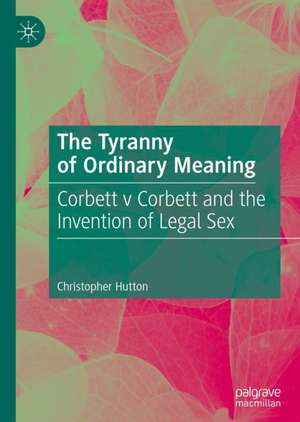 The Tyranny of Ordinary Meaning

Corbett v Corbett and the Invention of Legal Sex

Christopher Hutton

palgrave macmillan